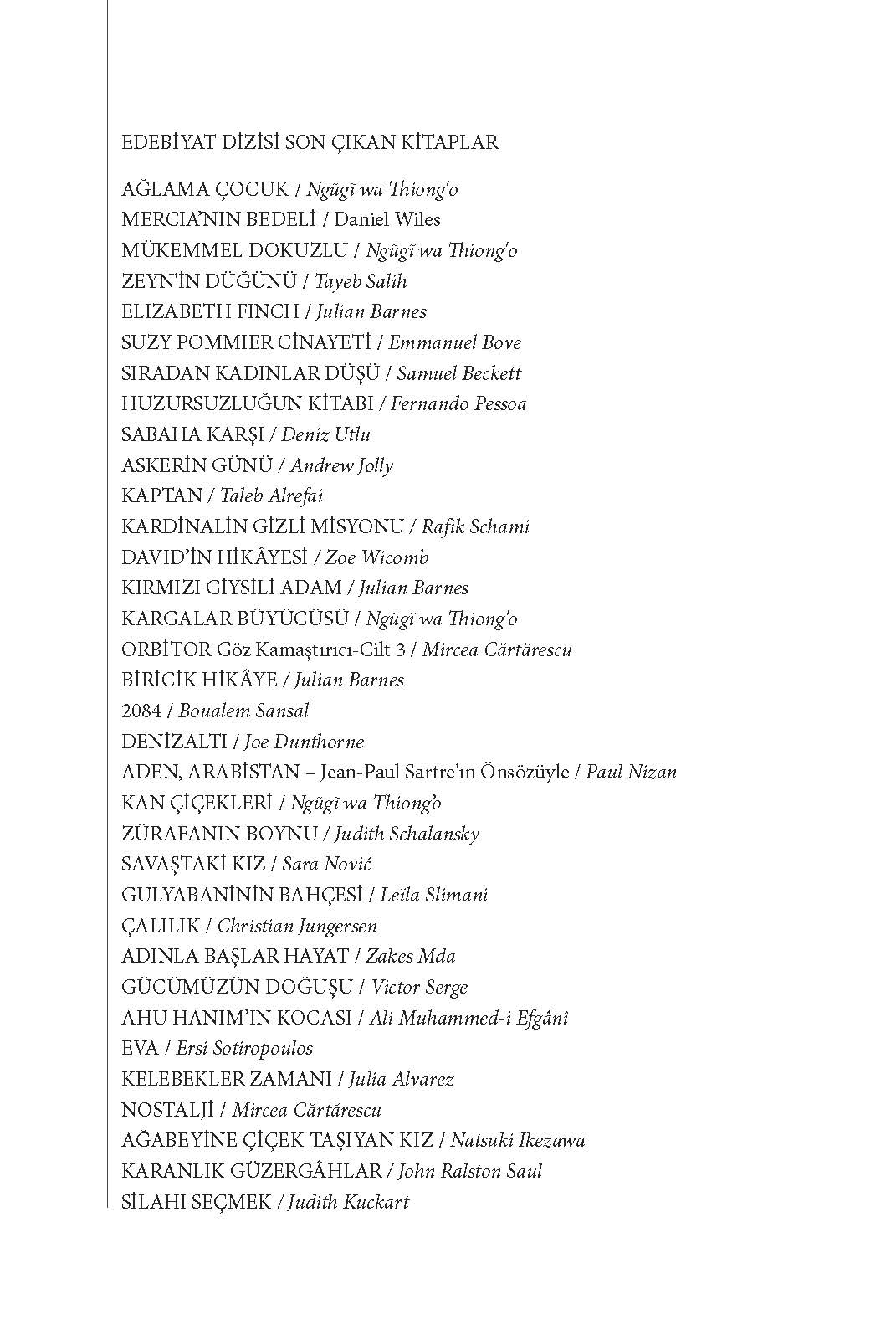 EDEBİYAT DİZİSİ SON ÇIKAN KİTAPLAR

AĞLAMA ÇOCUK / Ngũgĩ wa Thiong'o
MERCIA'NIN BEDELİ / Daniel Wiles
MÜKEMMEL DOKUZLU / Ngũgĩ wa Thiong'o
ZEYN'İN DÜĞÜNÜ / Tayeb Salih
ELIZABETH FINCH / Julian Barnes
SUZY POMMIER CİNAYETİ / Emmanuel Bove
SIRADAN KADINLAR DÜŞÜ / Samuel Beckett
HUZURSUZLUĞUN KİTABI / Fernando Pessoa
SABAHA KARŞI / Deniz Utlu
ASKERİN GÜNÜ / Andrew Jolly
KAPTAN / Taleb Alrefai
KARDİNALİN GİZLİ MİSYONU / Rafik Schami
DAVID'İN HİKÂYESİ / Zoe Wicomb
KIRMIZI GİYSİLİ ADAM / Julian Barnes
KARGALAR BÜYÜCÜSÜ / Ngũgĩ wa Thiong'o
ORBİTOR Göz Kamaştırıcı-Cilt 3 / Mircea Cărtărescu
BİRİCİK HİKÂYE / Julian Barnes
2084 / Boualem Sansal
DENİZALTI / Joe Dunthorne
ADEN, ARABİSTAN – Jean-Paul Sartre'ın Önsözüyle / Paul Nizan
KAN ÇİÇEKLERİ / Ngũgĩ wa Thiong'o
ZÜRAFANIN BOYNU / Judith Schalansky
SAVAŞTAKİ KIZ / Sara Nović
GULYABANİNİN BAHÇESİ / Leïla Slimani
ÇALILIK / Christian Jungersen
ADINLA BAŞLAR HAYAT / Zakes Mda
GÜCÜMÜZÜN DOĞUŞU / Victor Serge
AHU HANIM'IN KOCASI / Ali Muhammed-i Efgânî
EVA / Ersi Sotiropoulos
KELEBEKLER ZAMANI / Julia Alvarez
NOSTALJİ / Mircea Cărtărescu
AĞABEYİNE ÇİÇEK TAŞIYAN KIZ / Natsuki Ikezawa
KARANLIK GÜZERGÂHLAR / John Ralston Saul
SİLAHI SEÇMEK / Judith Kuckart